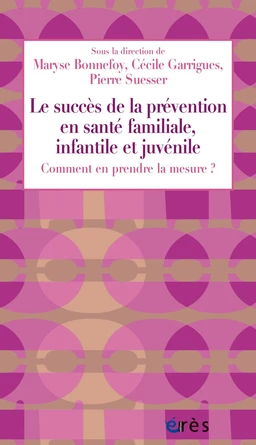 Sous la direction de
Maryse Bonnefoy, Cécile Garrigues, Pierre Suesser

Le succès de la prévention en santé familiale, infantile et juvénile

Comment en prendre la mesure ?

érès